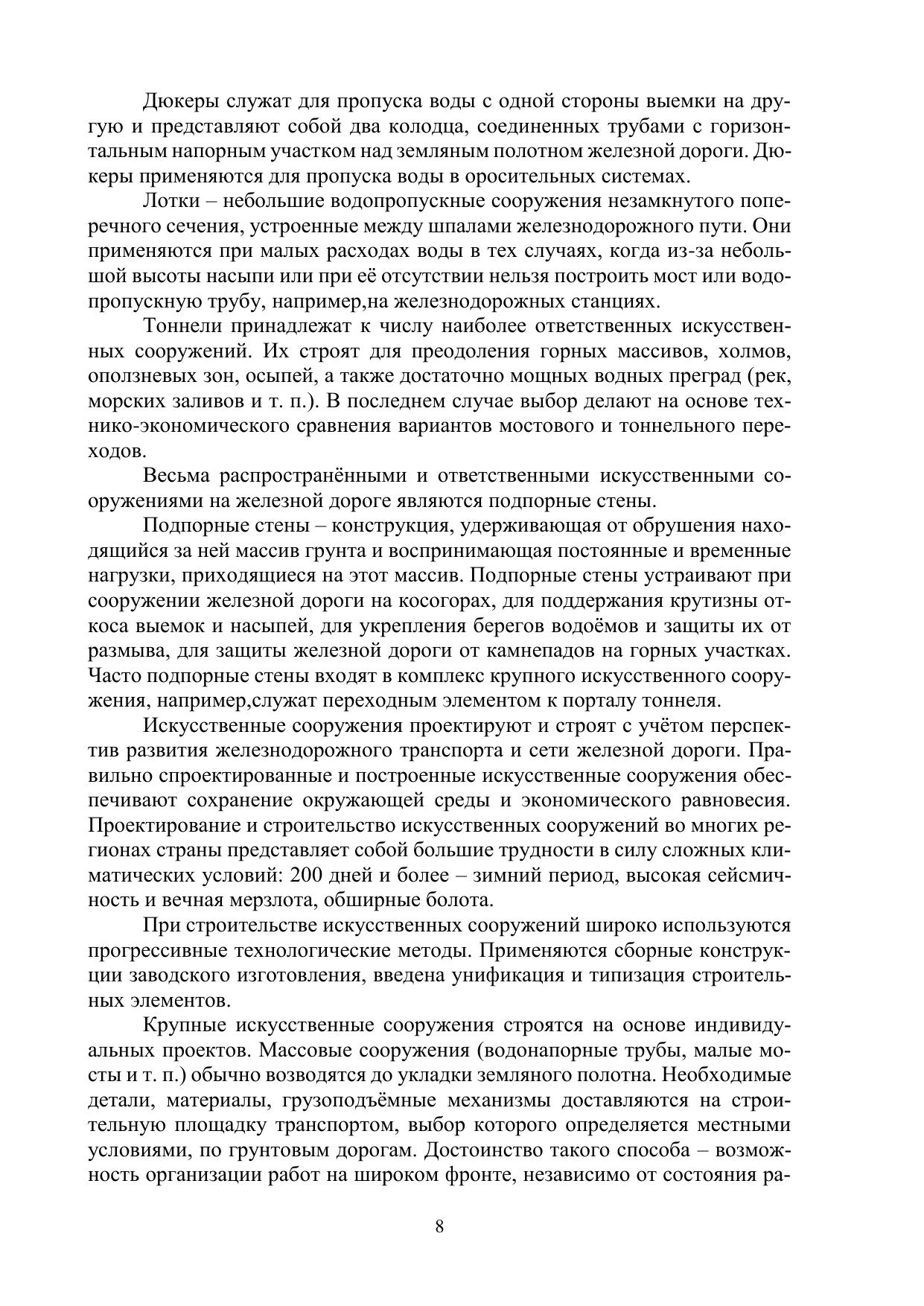 Дюкеры служат для пропуска воды с одной стороны выемки на другую и представляют собой два колодца, соединенных трубами с горизонтальным напорным участком над земляным полотном железной дороги. Дюкеры применяются для пропуска воды в оросительных системах.

Лотки – небольшие водопропускные сооружения незамкнутого поперечного сечения, устроенные между шпалами железнодорожного пути. Они применяются при малых расходах воды в тех случаях, когда из-за небольшой высоты насыпи или при её отсутствии нельзя построить мост или водопропускную трубу, например,на железнодорожных станциях.

Тоннели принадлежат к числу наиболее ответственных искусственных сооружений. Их строят для преодоления горных массивов, холмов, оползневых зон, осыпей, а также достаточно мощных водных преград (рек, морских заливов и т. п.). В последнем случае выбор делают на основе технико-экономического сравнения вариантов мостового и тоннельного переходов.

Весьма распространёнными и ответственными искусственными сооружениями на железной дороге являются подпорные стены.

Подпорные стены – конструкция, удерживающая от обрушения находящийся за ней массив грунта и воспринимающая постоянные и временные нагрузки, приходящиеся на этот массив. Подпорные стены устраивают при сооружении железной дороги на косогорах, для поддержания крутизны откоса выемок и насыпей, для укрепления берегов водоёмов и защиты их от размыва, для защиты железной дороги от камнепадов на горных участках. Часто подпорные стены входят в комплекс крупного искусственного сооружения, например,служат переходным элементом к порталу тоннеля.

Искусственные сооружения проектируют и строят с учётом перспектив развития железнодорожного транспорта и сети железной дороги. Правильно спроектированные и построенные искусственные сооружения обеспечивают сохранение окружающей среды и экономического равновесия. Проектирование и строительство искусственных сооружений во многих регионах страны представляет собой большие трудности в силу сложных климатических условий: 200 дней и более – зимний период, высокая сейсмичность и вечная мерзлота, обширные болота.

При строительстве искусственных сооружений широко используются прогрессивные технологические методы. Применяются сборные конструкции заводского изготовления, введена унификация и типизация строительных элементов.

Крупные искусственные сооружения строятся на основе индивидуальных проектов. Массовые сооружения (водонапорные трубы, малые мосты и т. п.) обычно возводятся до укладки земляного полотна. Необходимые детали, материалы, грузоподъёмные механизмы доставляются на строительную площадку транспортом, выбор которого определяется местными условиями, по грунтовым дорогам. Достоинство такого способа – возможность организации работ на широком фронте, независимо от состояния ра-

8